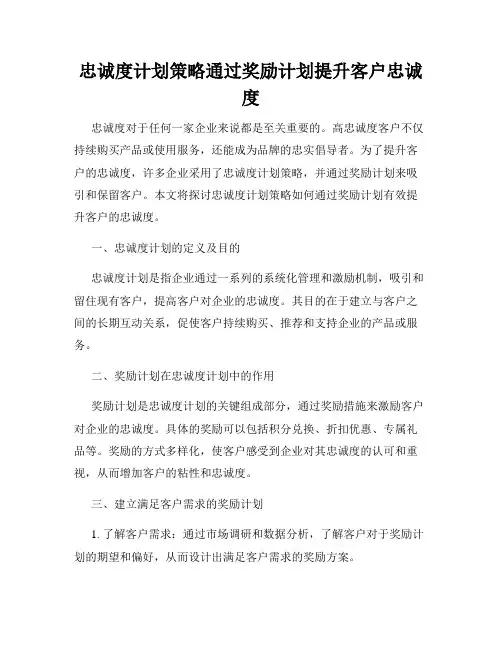 忠诚度计划策略通过奖励计划提升客户忠诚度

忠诚度对于任何一家企业来说都是至关重要的。高忠诚度客户不仅持续购买产品或使用服务，还能成为品牌的忠实倡导者。为了提升客户的忠诚度，许多企业采用了忠诚度计划策略，并通过奖励计划来吸引和保留客户。本文将探讨忠诚度计划策略如何通过奖励计划有效提升客户的忠诚度。

一、忠诚度计划的定义及目的

忠诚度计划是指企业通过一系列的系统化管理和激励机制，吸引和留住现有客户，提高客户对企业的忠诚度。其目的在于建立与客户之间的长期互动关系，促使客户持续购买、推荐和支持企业的产品或服务。

二、奖励计划在忠诚度计划中的作用

奖励计划是忠诚度计划的关键组成部分，通过奖励措施来激励客户对企业的忠诚度。具体的奖励可以包括积分兑换、折扣优惠、专属礼品等。奖励的方式多样化，使客户感受到企业对其忠诚度的认可和重视，从而增加客户的粘性和忠诚度。

三、建立满足客户需求的奖励计划

1. 了解客户需求：通过市场调研和数据分析，了解客户对于奖励计划的期望和偏好，从而设计出满足客户需求的奖励方案。